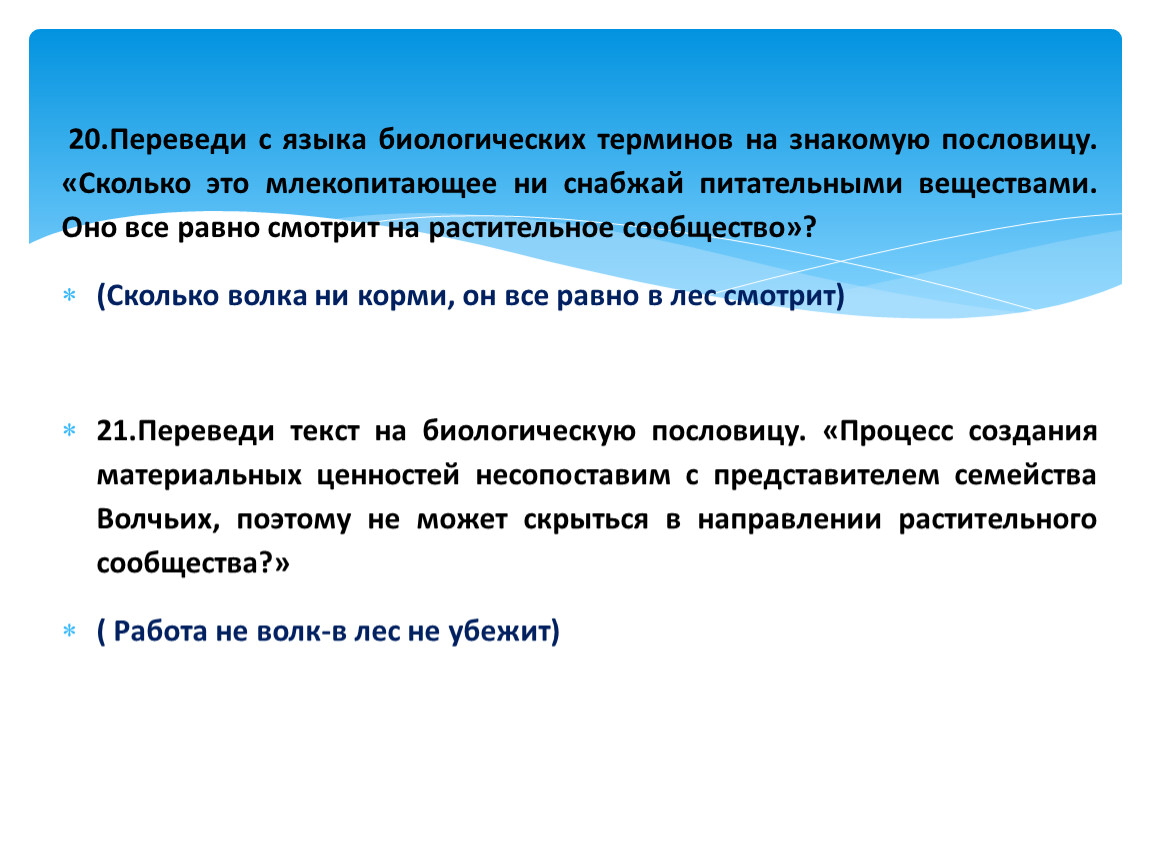 20.Переведи с языка биологических терминов на знакомую пословицу. «Сколько это млекопитающее ни снабжай питательными веществами. Оно все равно смотрит на растительное сообщество»?

(Сколько волка ни корми, он все равно в лес смотрит)

21.Переведи текст на биологическую пословицу. «Процесс создания материальных ценностей несопоставим с представителем семейства Волчьих, поэтому не может скрыться в направлении растительного сообщества?»

( Работа не волк-в лес не убежит)